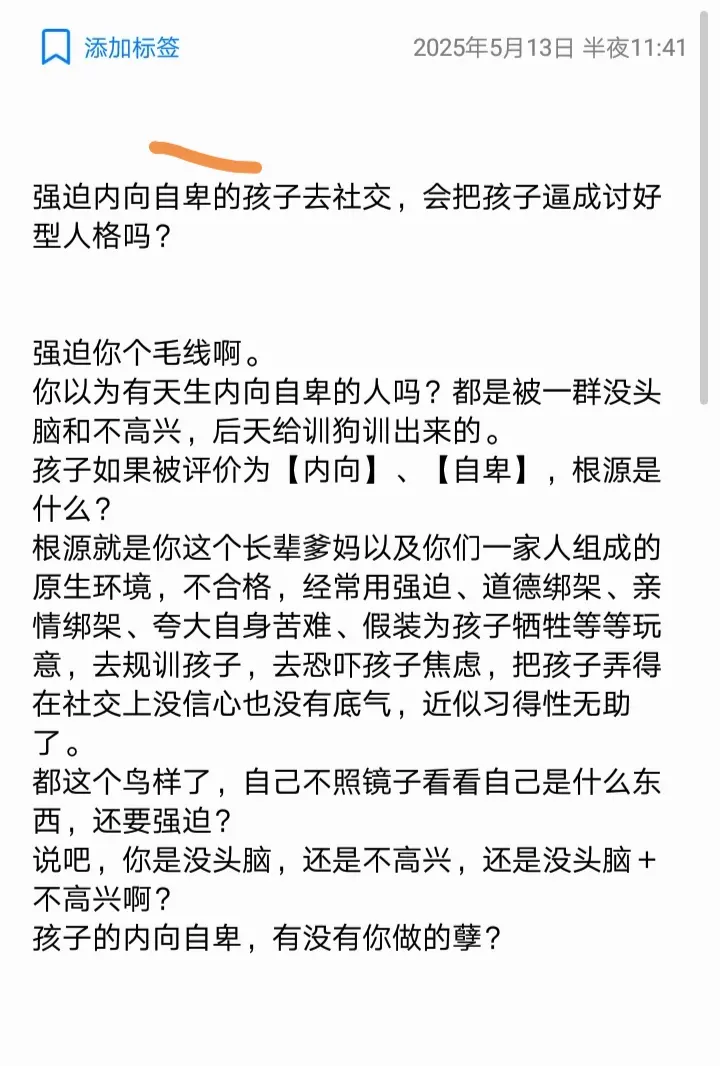 添加标签 2025年5月13日 半夜11:41

强迫内向自卑的孩子去社交，会把孩子逼成讨好型人格吗？

强迫你个毛线啊。
你以为有天生内向自卑的人吗？都是被一群没头脑和不高兴，后天给训狗训出来的。
孩子如果被评价为【内向】、【自卑】，根源是什么？
根源就是你这个长辈爹妈以及你们一家人组成的原生环境，不合格，经常用强迫、道德绑架、亲情绑架、夸大自身苦难、假装为孩子牺牲等等玩意，去规训孩子，去恐吓孩子焦虑，把孩子弄得在社交上没信心也没有底气，近似习得性无助了。
都这个鸟样了，自己不照镜子看看自己是什么东西，还要强迫？
说吧，你是没头脑，还是不高兴，还是没头脑+不高兴啊？
孩子的内向自卑，有没有你做的孽？